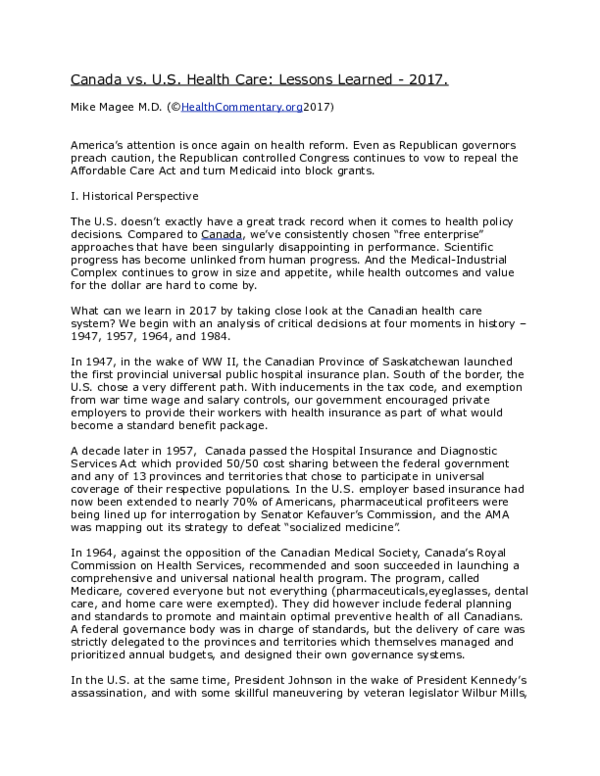 Canada vs. U.S. Health Care: Lessons Learned - 2017.

Mike Magee M.D. (©HealthCommentary.org2017)

America's attention is once again on health reform. Even as Republican governors preach caution, the Republican controlled Congress continues to vow to repeal the Affordable Care Act and turn Medicaid into block grants.

I. Historical Perspective

The U.S. doesn't exactly have a great track record when it comes to health policy decisions. Compared to Canada, we've consistently chosen "free enterprise" approaches that have been singularly disappointing in performance. Scientific progress has become unlinked from human progress. And the Medical-Industrial Complex continues to grow in size and appetite, while health outcomes and value for the dollar are hard to come by.

What can we learn in 2017 by taking close look at the Canadian health care system? We begin with an analysis of critical decisions at four moments in history – 1947, 1957, 1964, and 1984.

In 1947, in the wake of WW II, the Canadian Province of Saskatchewan launched the first provincial universal public hospital insurance plan. South of the border, the U.S. chose a very different path. With inducements in the tax code, and exemption from war time wage and salary controls, our government encouraged private employers to provide their workers with health insurance as part of what would become a standard benefit package.

A decade later in 1957, Canada passed the Hospital Insurance and Diagnostic Services Act which provided 50/50 cost sharing between the federal government and any of 13 provinces and territories that chose to participate in universal coverage of their respective populations. In the U.S. employer based insurance had now been extended to nearly 70% of Americans, pharmaceutical profiteers were being lined up for interrogation by Senator Kefauver's Commission, and the AMA was mapping out its strategy to defeat "socialized medicine".

In 1964, against the opposition of the Canadian Medical Society, Canada's Royal Commission on Health Services, recommended and soon succeeded in launching a comprehensive and universal national health program. The program, called Medicare, covered everyone but not everything (pharmaceuticals,eyeglasses, dental care, and home care were exempted). They did however include federal planning and standards to promote and maintain optimal preventive health of all Canadians. A federal governance body was in charge of standards, but the delivery of care was strictly delegated to the provinces and territories which themselves managed and prioritized annual budgets, and designed their own governance systems.

In the U.S. at the same time, President Johnson in the wake of President Kennedy's assassination, and with some skillful maneuvering by veteran legislator Wilbur Mills,